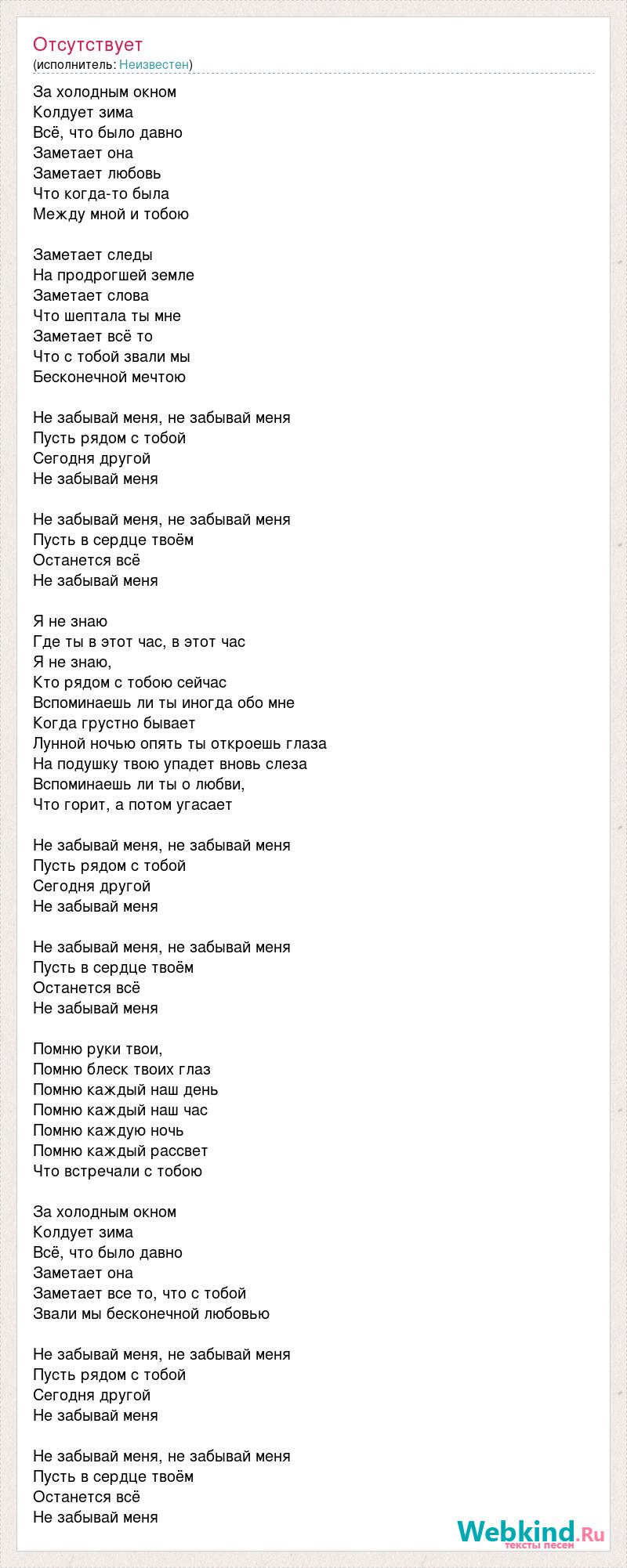 Отсутствует
(исполнитель: Неизвестен)

За холодным окном
Колдует зима
Всё, что было давно
Заметает она
Заметает любовь
Что когда-то была
Между мной и тобою

Заметает следы
На продрогшей земле
Заметает слова
Что шептала ты мне
Заметает всё то
Что с тобой звали мы
Бесконечной мечтою

Не забывай меня, не забывай меня
Пусть рядом с тобой
Сегодня другой
Не забывай меня

Не забывай меня, не забывай меня
Пусть в сердце твоём
Останется всё
Не забывай меня

Я не знаю
Где ты в этот час, в этот час
Я не знаю,
Кто рядом с тобою сейчас
Вспоминаешь ли ты иногда обо мне
Когда грустно бывает
Лунной ночью опять ты откроешь глаза
На подушку твою упадет вновь слеза
Вспоминаешь ли ты о любви,
Что горит, а потом угасает

Не забывай меня, не забывай меня
Пусть рядом с тобой
Сегодня другой
Не забывай меня

Не забывай меня, не забывай меня
Пусть в сердце твоём
Останется всё
Не забывай меня

Помню руки твои,
Помню блеск твоих глаз
Помню каждый наш день
Помню каждый наш час
Помню каждую ночь
Помню каждый рассвет
Что встречали с тобою

За холодным окном
Колдует зима
Всё, что было давно
Заметает она
Заметает все то, что с тобой
Звали мы бесконечной любовью

Не забывай меня, не забывай меня
Пусть рядом с тобой
Сегодня другой
Не забывай меня

Не забывай меня, не забывай меня
Пусть в сердце твоём
Останется всё
Не забывай меня

Webkind.Ru
тексты песен